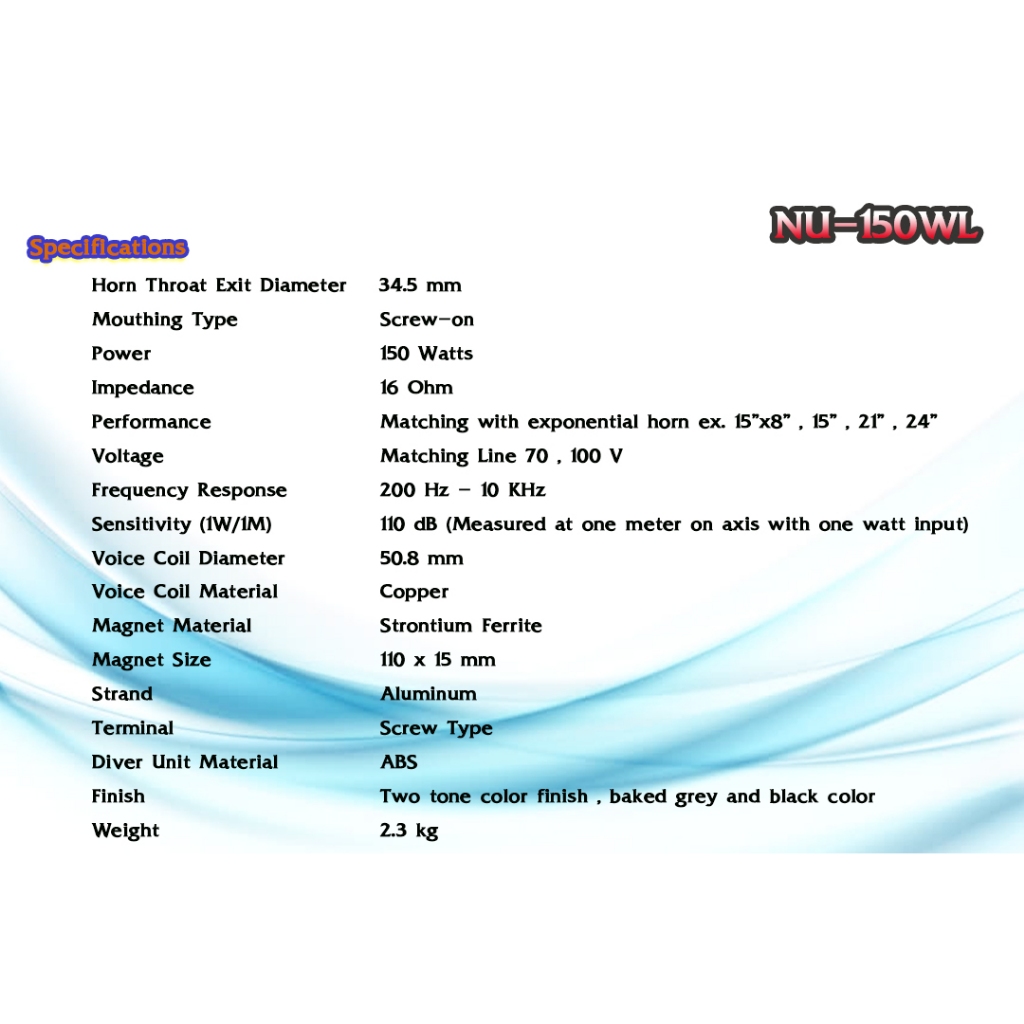 NU-150WL

Specifications

| | |
|---|---|
| Horn Throat Exit Diameter | 34.5 mm |
| Mouthing Type | Screw-on |
| Power | 150 Watts |
| Impedance | 16 Ohm |
| Performance | Matching with exponential horn ex. 15"x8" , 15" , 21" , 24" |
| Voltage | Matching Line 70 , 100 V |
| Frequency Response | 200 Hz - 10 KHz |
| Sensitivity (1W/1M) | 110 dB (Measured at one meter on axis with one watt input) |
| Voice Coil Diameter | 50.8 mm |
| Voice Coil Material | Copper |
| Magnet Material | Strontium Ferrite |
| Magnet Size | 110 x 15 mm |
| Strand | Aluminum |
| Terminal | Screw Type |
| Diver Unit Material | ABS |
| Finish | Two tone color finish , baked grey and black color |
| Weight | 2.3 kg |